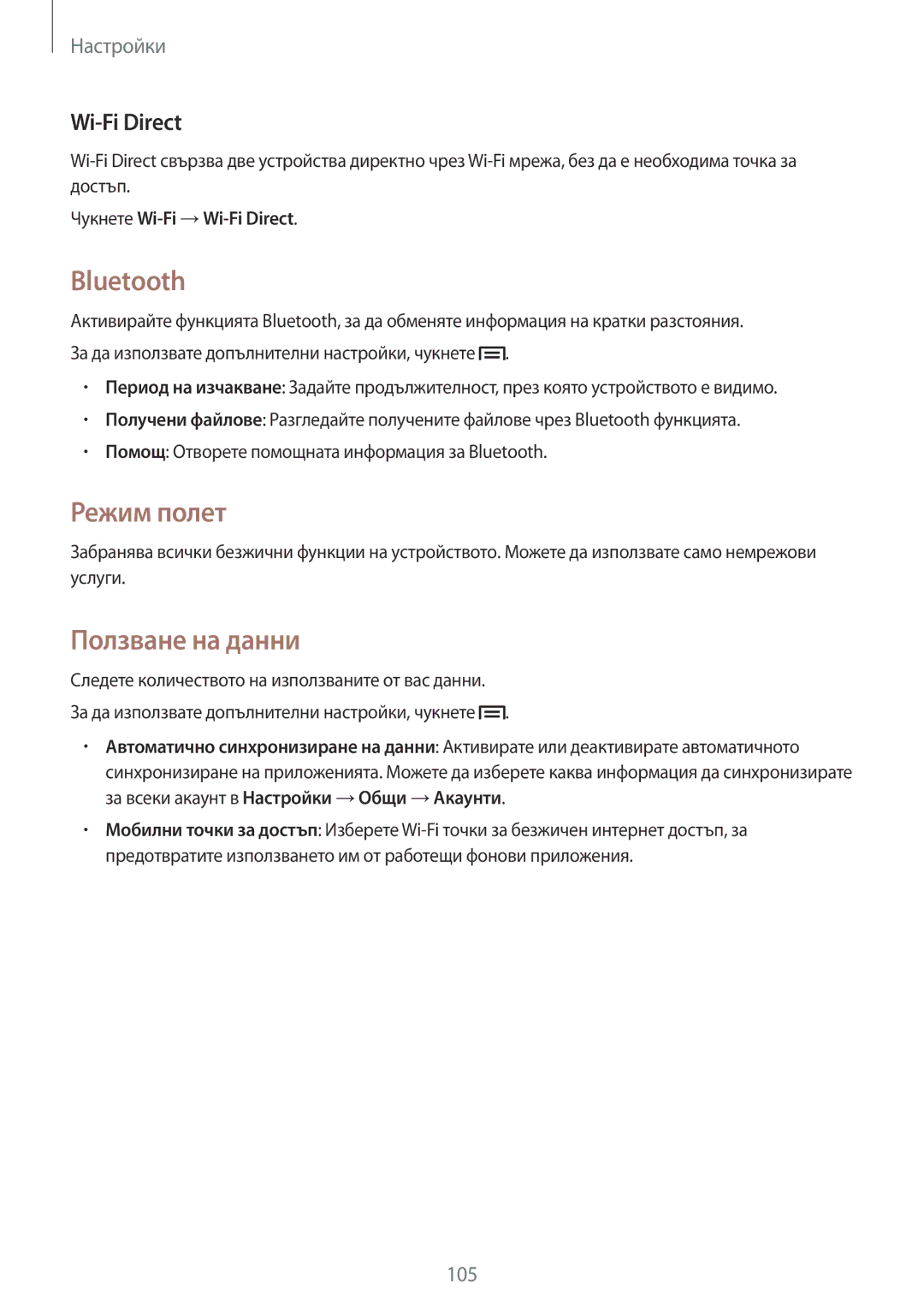 Настройки

Wi-Fi Direct

Wi-Fi Direct свързва две устройства директно чрез Wi-Fi мрежа, без да е необходима точка за достъп.

Чукнете Wi-Fi → Wi-Fi Direct.

Bluetooth

Активирайте функцията Bluetooth, за да обменяте информация на кратки разстояния.

За да използвате допълнителни настройки, чукнете .

• Период на изчакване: Задайте продължителност, през която устройството е видимо.

• Получени файлове: Разгледайте получените файлове чрез Bluetooth функцията.

• Помощ: Отворете помощната информация за Bluetooth.

Режим полет

Забранява всички безжични функции на устройството. Можете да използвате само немрежови услуги.

Ползване на данни

Следете количеството на използваните от вас данни.

За да използвате допълнителни настройки, чукнете .

• Автоматично синхронизиране на данни: Активирате или деактивирате автоматичното синхронизиране на приложенията. Можете да изберете каква информация да синхронизирате за всеки акаунт в Настройки → Общи → Акаунти.

• Мобилни точки за достъп: Изберете Wi-Fi точки за безжичен интернет достъп, за предотвратите използването им от работещи фонови приложения.

105